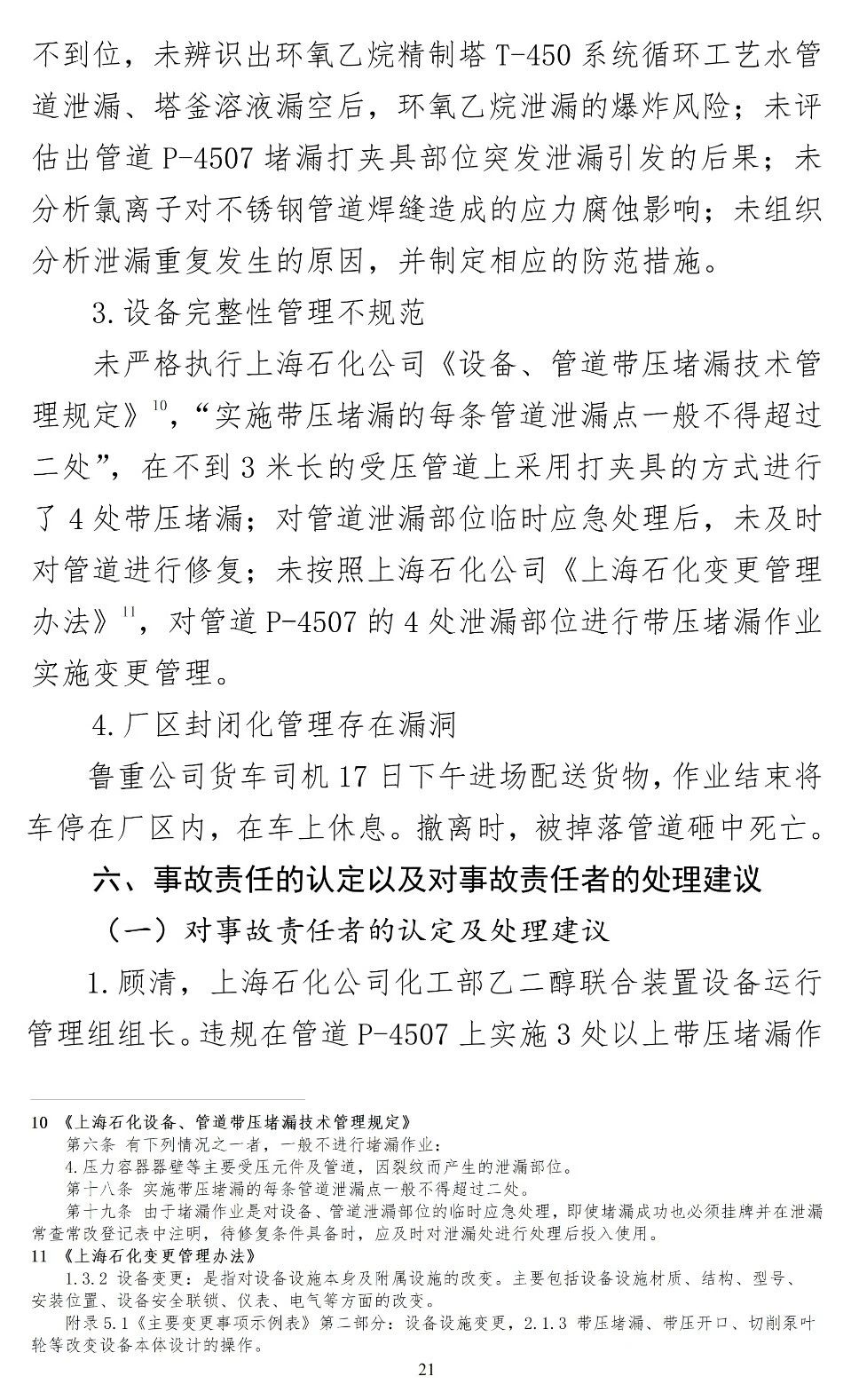 不到位，未辨识出环氧乙烷精制塔T-450系统循环工艺水管道泄漏、塔釜溶液漏空后，环氧乙烷泄漏的爆炸风险；未评估出管道P-4507堵漏打夹具部位突发泄漏引发的后果；未分析氯离子对不锈钢管道焊缝造成的应力腐蚀影响；未组织分析泄漏重复发生的原因，并制定相应的防范措施。

3.设备完整性管理不规范

未严格执行上海石化公司《设备、管道带压堵漏技术管理规定》$^{10}$，“实施带压堵漏的每条管道泄漏点一般不得超过二处”，在不到3米长的受压管道上采用打夹具的方式进行了4处带压堵漏；对管道泄漏部位临时应急处理后，未及时对管道进行修复；未按照上海石化公司《上海石化变更管理办法》$^{11}$，对管道P-4507的4处泄漏部位进行带压堵漏作业实施变更管理。

4.厂区封闭化管理存在漏洞

鲁重公司货车司机17日下午进场配送货物，作业结束将车停在厂区内，在车上休息。撤离时，被掉落管道砸中死亡。

六、事故责任的认定以及对事故责任者的处理建议

（一）对事故责任者的认定及处理建议

1.顾清，上海石化公司化工部乙二醇联合装置设备运行管理组组长。违规在管道P-4507上实施3处以上带压堵漏作

10 《上海石化设备、管道带压堵漏技术管理规定》

第六条 有下列情况之一者，一般不进行堵漏作业：

4.压力容器器壁等主要受压元件及管道，因裂纹而产生的泄漏部位。

第十八条 实施带压堵漏的每条管道泄漏点一般不得超过二处。

第十九条 由于堵漏作业是对设备、管道泄漏部位的临时应急处理，即使堵漏成功也必须挂牌并在泄漏常查常改登记表中注明，待修复条件具备时，应及时对泄漏处进行处理后投入使用。

11 《上海石化变更管理办法》

1.3.2 设备变更：是指对设备设施本身及附属设施的改变。主要包括设备设施材质、结构、型号、安装位置、设备安全联锁、仪表、电气等方面的改变。

附录5.1《主要变更事项示例表》第二部分：设备设施变更，2.1.3 带压堵漏、带压开口、切削泵叶轮等改变设备本体设计的操作。

21